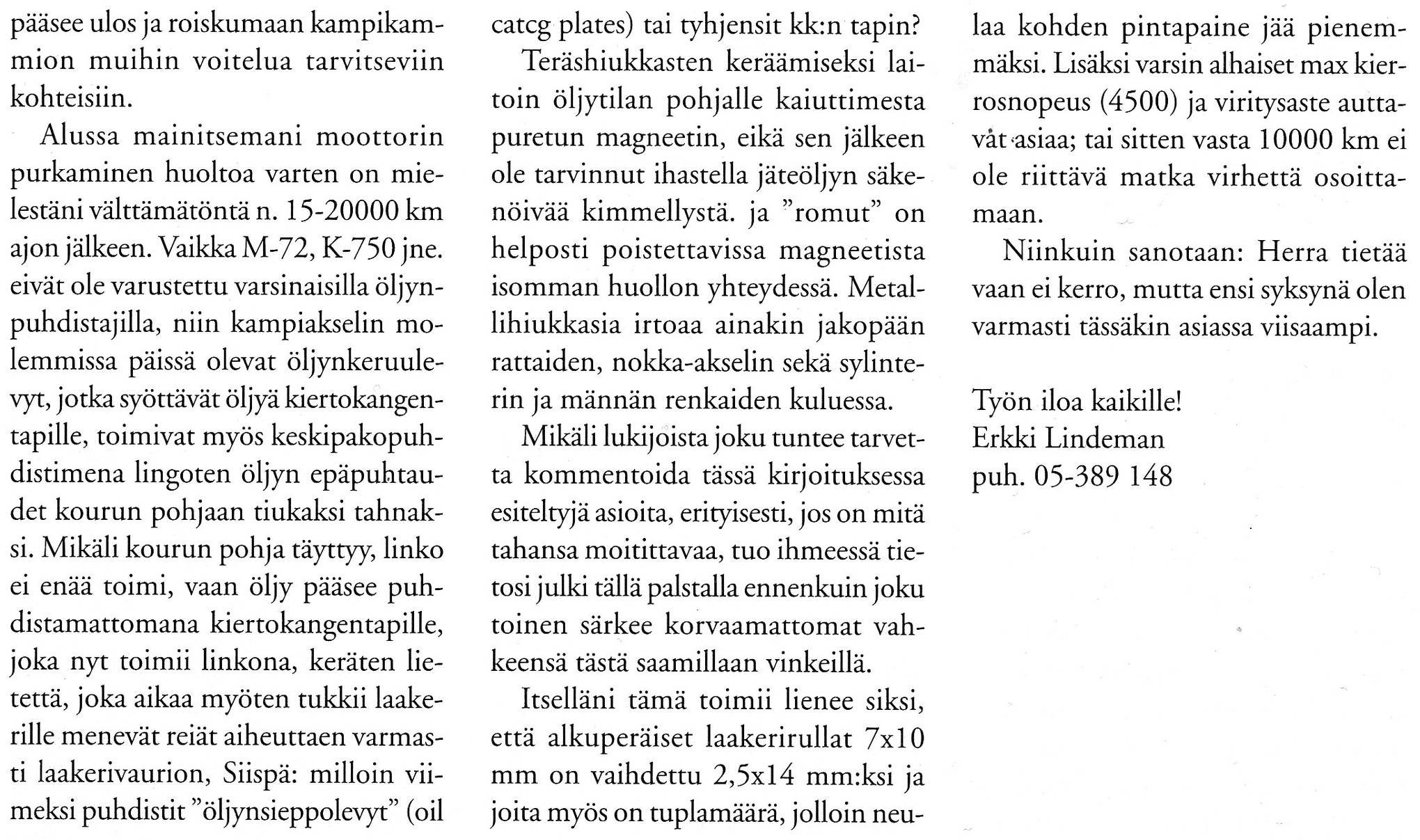 pääsee ulos ja roiskumaan kampikammion muihin voitelua tarvitseviin kohteisiin.

Alussa mainitsemani moottorin purkaminen huoltoa varten on mielestäni välttämätöntä n. 15-20000 km ajon jälkeen. Vaikka M-72, K-750 jne. eivät ole varustettu varsinaisilla öljynpuhdistajilla, niin kampiakselin molemmissa päissä olevat öljynkeruulevyt, jotka syöttävät öljyä kiertokangentapille, toimivat myös keskipakopuhdistimena lingoten öljyn epäpuhtaudet kourun pohjaan tiukaksi tahnaksi. Mikäli kourun pohja täyttyy, linko ei enää toimi, vaan öljy pääsee puhdistamattomana kiertokangentapille, joka nyt toimii linkona, keräten lietettä, joka aikaa myöten tukkii laakerille menevät reiät aiheuttaen varmasti laakerivaurion, Siispä: milloin viimeksi puhdistit "öljynsieppolevyt" (oil catcg plates) tai tyhjensit kk:n tapin?

Teräshiukkasten keräämiseksi laitoin öljytilan pohjalle kaiuttimesta puretun magneetin, eikä sen jälkeen ole tarvinnut ihastella jäteöljyn säkenöivää kimmellystä. ja "romut" on helposti poistettavissa magneetista isomman huollon yhteydessä. Metallihiukkasia irtoaa ainakin jakopään rattaiden, nokka-akselin sekä sylinterin ja männän renkaiden kuluessa.

Mikäli lukijoista joku tuntee tarvetta kommentoida tässä kirjoituksessa esiteltyjä asioita, erityisesti, jos on mitä tahansa moitittavaa, tuo ihmeessä tietosi julki tällä palstalla ennenkuin joku toinen särkee korvaamattomat vahkeensä tästä saamillaan vinkeillä.

Itselläni tämä toimii lienee siksi, että alkuperäiset laakerirullat 7x10 mm on vaihdettu 2,5x14 mm:ksi ja joita myös on tuplamäärä, jolloin neulaa kohden pintapaine jää pienemmäksi. Lisäksi varsin alhaiset max kierrosnopeus (4500) ja viritysaste auttavat asiaa; tai sitten vasta 10000 km ei ole riittävä matka virhettä osoittamaan.

Niinkuin sanotaan: Herra tietää vaan ei kerro, mutta ensi syksynä olen varmasti tässäkin asiassa viisaampi.

Työn iloa kaikille!
Erkki Lindeman
puh. 05-389 148